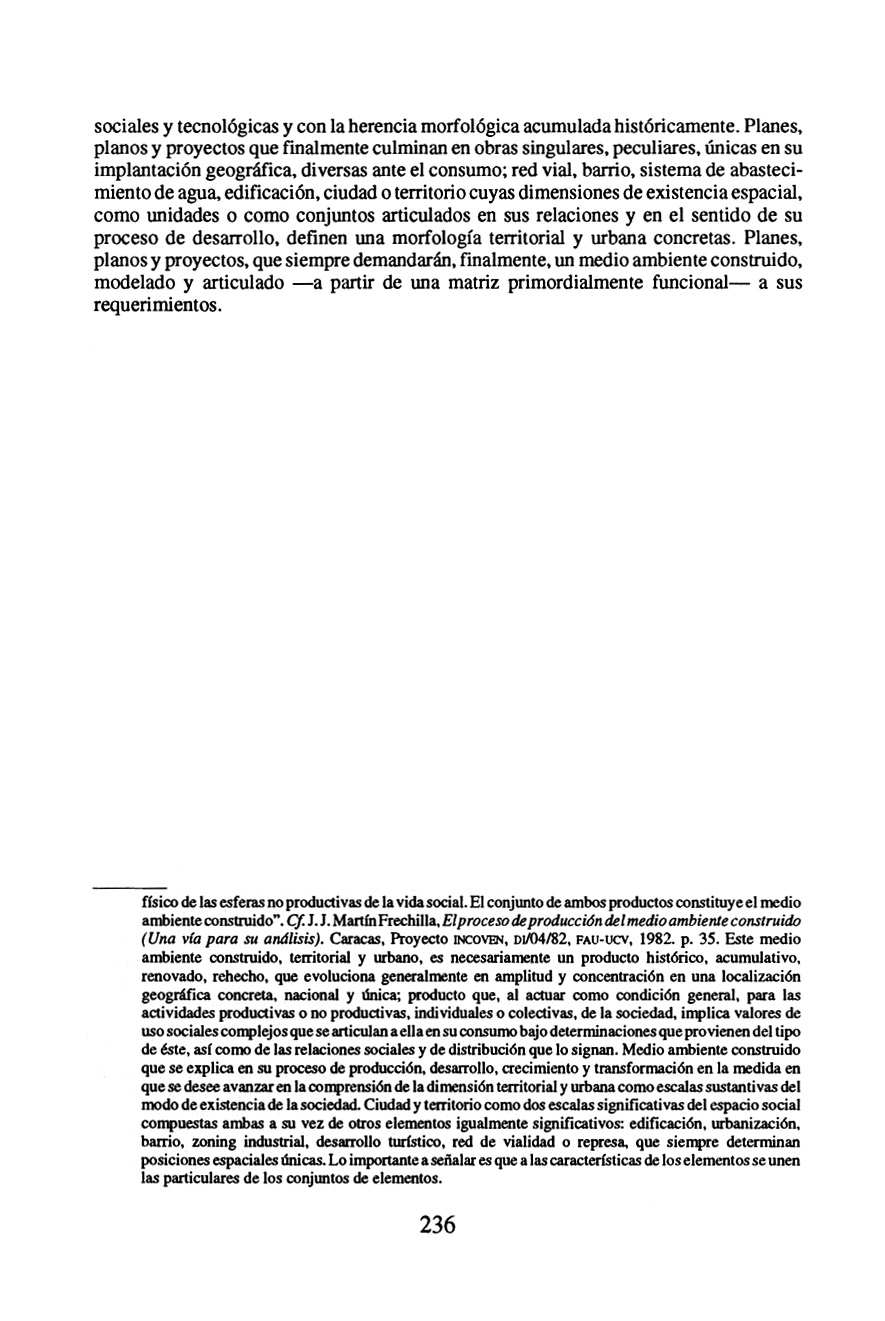 sociales y tecnológicas y con la herencia morfológica acumulada históricamente. Planes, planos y proyectos que finalmente culminan en obras singulares, peculiares, únicas en su implantación geográfica, diversas ante el consumo; red vial, barrio, sistema de abastecimiento de agua, edificación, ciudad o territorio cuyas dimensiones de existencia espacial, como unidades o como conjuntos articulados en sus relaciones y en el sentido de su proceso de desarrollo, definen una morfología territorial y urbana concretas. Planes, planos y proyectos, que siempre demandarán, finalmente, un medio ambiente construido, modelado y articulado —a partir de una matriz primordialmente funcional— a sus requerimientos.

físico de las esferas no productivas de la vida social. El conjunto de ambos productos constituye el medio ambiente construido". Cf. J. J. Martín Frechilla, El proceso de producción del medio ambiente construido (Una vía para su análisis). Caracas, Proyecto INCOVEN, DI/04/82, FAU-UCV, 1982. p. 35. Este medio ambiente construido, territorial y urbano, es necesariamente un producto histórico, acumulativo, renovado, rehecho, que evoluciona generalmente en amplitud y concentración en una localización geográfica concreta, nacional y única; producto que, al actuar como condición general, para las actividades productivas o no productivas, individuales o colectivas, de la sociedad, implica valores de uso sociales complejos que se articulan a ella en su consumo bajo determinaciones que provienen del tipo de éste, así como de las relaciones sociales y de distribución que lo signan. Medio ambiente construido que se explica en su proceso de producción, desarrollo, crecimiento y transformación en la medida en que se desee avanzar en la comprensión de la dimensión territorial y urbana como escalas sustantivas del modo de existencia de la sociedad. Ciudad y territorio como dos escalas significativas del espacio social compuestas ambas a su vez de otros elementos igualmente significativos: edificación, urbanización, barrio, zoning industrial, desarrollo turístico, red de vialidad o represa, que siempre determinan posiciones espaciales únicas. Lo importante a señalar es que a las características de los elementos se unen las particulares de los conjuntos de elementos.

236